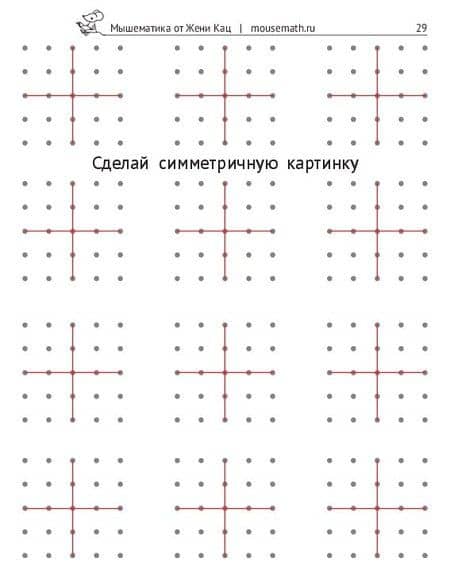 Мышематика от Жени Кац | mousemath.ru 29

Сделай симметричную картинку